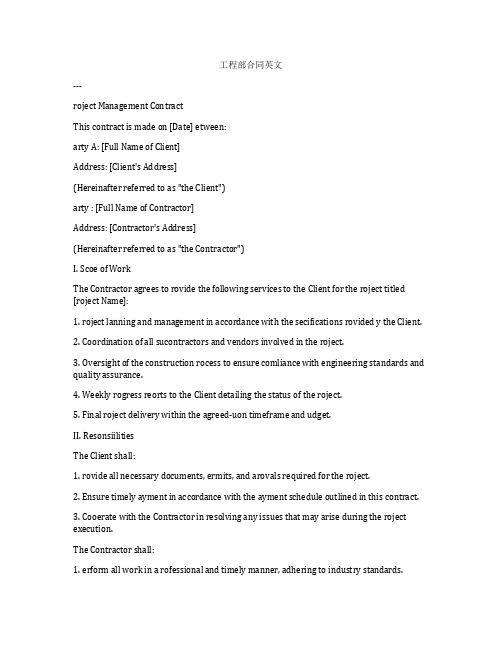 工程部合同英文

---

roject Management Contract

This contract is made on [Date] etween:

arty A: [Full Name of Client]

Address: [Client's Address]

(Hereinafter referred to as "the Client")

arty : [Full Name of Contractor]

Address: [Contractor's Address]

(Hereinafter referred to as "the Contractor")

I. Scoe of Work

The Contractor agrees to rovide the following services to the Client for the roject titled [roject Name]:

1. roject lanning and management in accordance with the secifications rovided y the Client.

2. Coordination of all sucontractors and vendors involved in the roject.

3. Oversight of the construction rocess to ensure comliance with engineering standards and quality assurance.

4. Weekly rogress reorts to the Client detailing the status of the roject.

5. Final roject delivery within the agreed-uon timeframe and udget.

II. Resonsiilities

The Client shall:

1. rovide all necessary documents, ermits, and arovals required for the roject.

2. Ensure timely ayment in accordance with the ayment schedule outlined in this contract.

3. Cooerate with the Contractor in resolving any issues that may arise during the roject execution.

The Contractor shall:

1. erform all work in a rofessional and timely manner, adhering to industry standards.